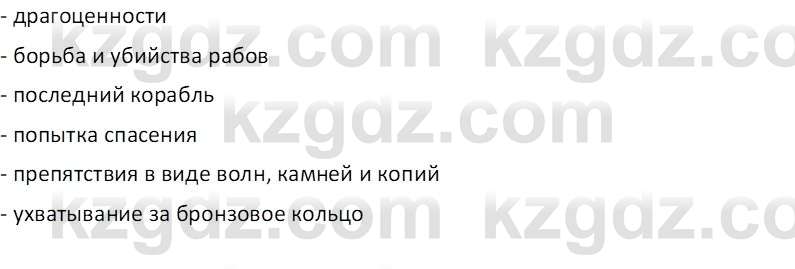 - драгоценности
- борьба и убийства рабов
- последний корабль
- попытка спасения
- препятствия в виде волн, камней и копий
- ухватывание за бронзовое кольцо

kzgdz.com kzgdz.co
kzgdz.com
kzgdz.com kzgdz.co